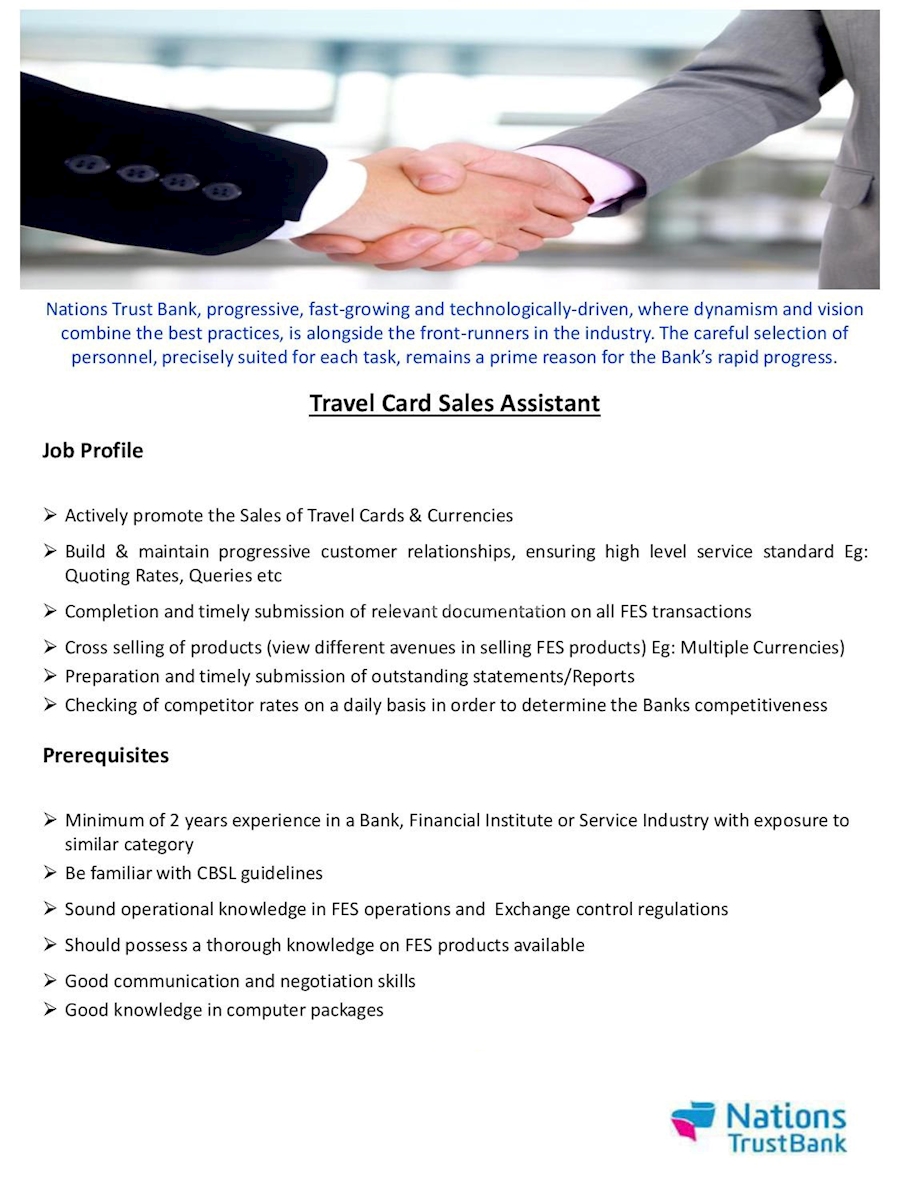 Nations Trust Bank, progressive, fast-growing and technologically-driven, where dynamism and vision combine the best practices, is alongside the front-runners in the industry. The careful selection of personnel, precisely suited for each task, remains a prime reason for the Bank's rapid progress.

Travel Card Sales Assistant

Job Profile

➢ Actively promote the Sales of Travel Cards & Currencies
➢ Build & maintain progressive customer relationships, ensuring high level service standard Eg: Quoting Rates, Queries etc
➢ Completion and timely submission of relevant documentation on all FES transactions
➢ Cross selling of products (view different avenues in selling FES products) Eg: Multiple Currencies)
➢ Preparation and timely submission of outstanding statements/Reports
➢ Checking of competitor rates on a daily basis in order to determine the Banks competitiveness

Prerequisites

➢ Minimum of 2 years experience in a Bank, Financial Institute or Service Industry with exposure to similar category
➢ Be familiar with CBSL guidelines
➢ Sound operational knowledge in FES operations and Exchange control regulations
➢ Should possess a thorough knowledge on FES products available
➢ Good communication and negotiation skills
➢ Good knowledge in computer packages

Nations TrustBank